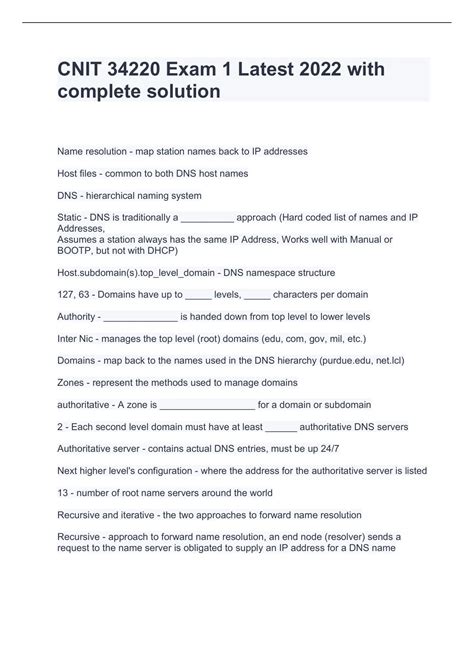 CNIT 34220 Exam 1 Latest 2022 with complete solution

Name resolution - map station names back to IP addresses

Host files - common to both DNS host names

DNS - hierarchical naming system

Static - DNS is traditionally a __________ approach (Hard coded list of names and IP Addresses,
Assumes a station always has the same IP Address, Works well with Manual or BOOTP, but not with DHCP)

Host.subdomain(s).top_level_domain - DNS namespace structure

127, 63 - Domains have up to _____ levels, _____ characters per domain

Authority - ______________ is handed down from top level to lower levels

Inter Nic - manages the top level (root) domains (edu, com, gov, mil, etc.)

Domains - map back to the names used in the DNS hierarchy (purdue.edu, net.lcl)

Zones - represent the methods used to manage domains

authoritative - A zone is __________________ for a domain or subdomain

2 - Each second level domain must have at least ______ authoritative DNS servers

Authoritative server - contains actual DNS entries, must be up 24/7

Next higher level's configuration - where the address for the authoritative server is listed

13 - number of root name servers around the world

Recursive and iterative - the two approaches to forward name resolution

Recursive - approach to forward name resolution, an end node (resolver) sends a request to the name server is obligated to supply an IP address for a DNS name